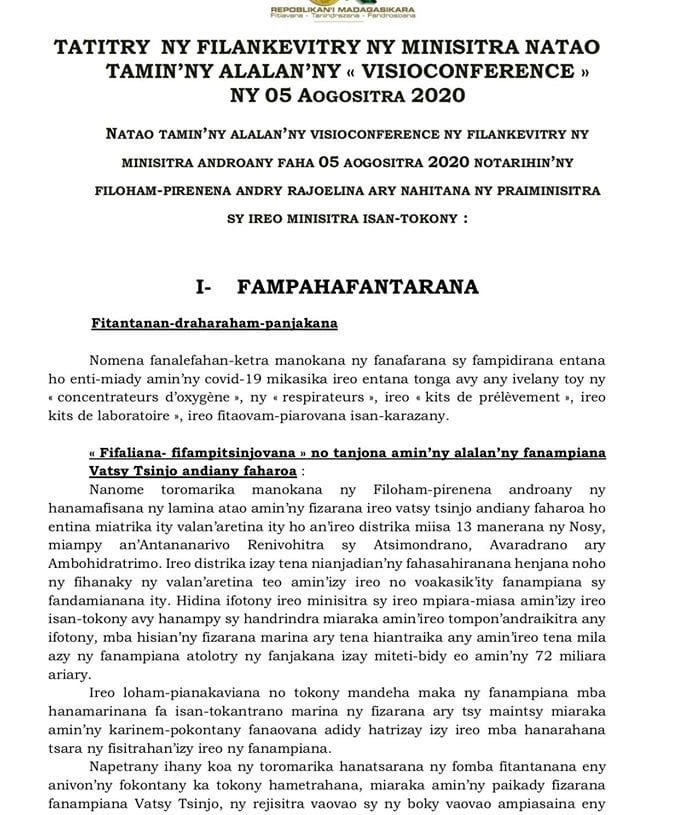 REPOBLIKAN'I MADAGASIKARA
Fitiavana - Tanindrazana - Fandrosoana

TATITRY NY FILANKEVITRY NY MINISITRA NATAO TAMIN'NY ALALAN'NY « VISIOCONFERENCE » NY 05 AOGOSITRA 2020

NATAO TAMIN'NY ALALAN'NY VISIOCONFERENCE NY FILANKEVITRY NY MINISITRA ANDROANY FAHA 05 AOGOSITRA 2020 NOTARIHIN'NY FILOHAM-PIRENENA ANDRY RAJOELINA ARY NAHITANA NY PRAIMINISITRA SY IREO MINISITRA ISAN-TOKONY :

I- FAMPAHAFANTARANA

Fitantanan-draharaham-panjakana

Nomena fanalefahan-ketra manokana ny fanafarana sy fampidirana entana ho enti-miady amin'ny covid-19 mikasika ireo entana tonga avy any ivelany toy ny « concentrateurs d'oxygène », ny « respirateurs », ireo « kits de prélèvement », ireo kits de laboratoire », ireo fitaovam-piarovana isan-karazany.

« Fifaliana- fifampitsinjovana » no tanjona amin'ny alalan'ny fanampiana Vatsy Tsinjo andiany faharoa :

Nanome toromarika manokana ny Filoham-pirenena androany ny hanamafisana ny lamina atao amin'ny fizarana ireo vatsy tsinjo andiany faharoa ho entina miatrika ity valan'aretina ity ho an'ireo distrika miisa 13 manerana ny Nosy, miampy an'Antananarivo Renivohitra sy Atsimondrano, Avaradrano ary Ambohidratrimo. Ireo distrika izay tena nianjadian'ny fahasahiranana henjana noho ny fihanaky ny valan'aretina teo amin'izy ireo no voakasik'ity fanampiana sy fandamianana ity. Hidina ifotony ireo minisitra sy ireo mpiara-miasa amin'izy ireo isan-tokony avy hanampy sy handrindra miaraka amin'ireo tompon'andraikitra any ifotony, mba hisian'ny fizarana marina ary tena hiantraika any amin'ireo tena mila azy ny fanampiana atolotry ny fanjakana izay miteti-bidy eo amin'ny 72 miliara ariary.

Ireo loham-pianakaviana no tokony mandeha maka ny fanampiana mba hanamarinana fa isan-tokantrano marina ny fizarana ary tsy maintsy miaraka amin'ny karinem-pokontany fanaovana adidy hatrizay izy ireo mba hanarahana tsara ny fisitrahan'izy ireo ny fanampiana.

Napetrany ihany koa ny toromarika hanatsarana ny fomba fitantanana eny anivon'ny fokontany ka tokony hametrahana, miaraka amin'ny paikady fizarana fanampiana Vatsy Tsinjo, ny rejisitra vaovao sy ny boky vaovao ampiasaina eny